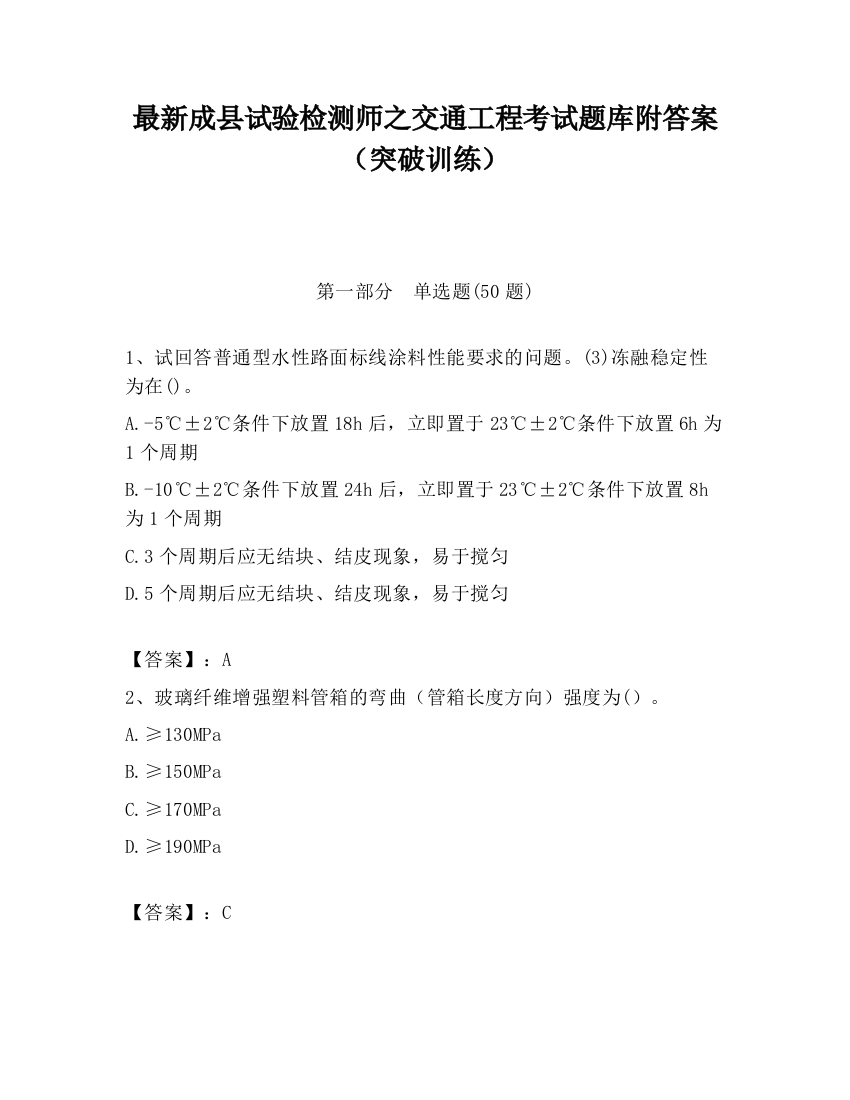 最新成县试验检测师之交通工程考试题库附答案（突破训练）

第一部分　单选题(50 题)

1、试回答普通型水性路面标线涂料性能要求的问题。(3)冻融稳定性为在()。

A.-5℃±2℃条件下放置 18h 后，立即置于 23℃±2℃条件下放置 6h 为 1 个周期

B.-10℃±2℃条件下放置 24h 后，立即置于 23℃±2℃条件下放置 8h 为 1 个周期

C.3 个周期后应无结块、结皮现象，易于搅匀

D.5 个周期后应无结块、结皮现象，易于搅匀

【答案】：A

2、玻璃纤维增强塑料管箱的弯曲（管箱长度方向）强度为()。

A.≥130MPa

B.≥150MPa

C.≥170MPa

D.≥190MPa

【答案】：C